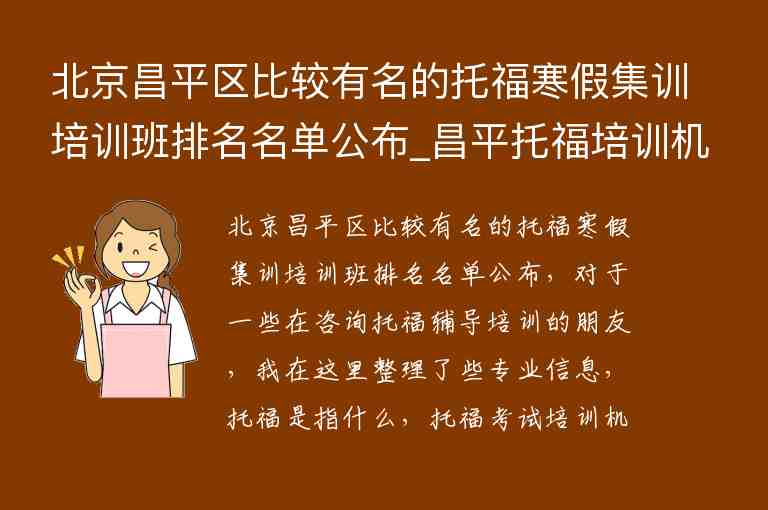 北京昌平区比较有名的托福寒假集训培训班排名名单公布_昌平托福培训机

北京昌平区比较有名的托福寒假集训培训班排名名单公布，对于一些在咨询托福辅导培训的朋友，我在这里整理了些专业信息，托福是指什么，托福考试培训机